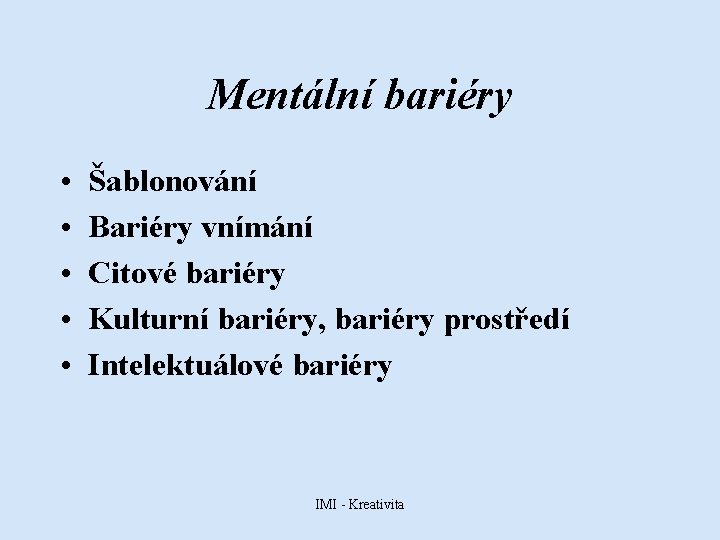 Mentální bariéry

• Šablonování
• Bariéry vnímání
• Citové bariéry
• Kulturní bariéry, bariéry prostředí
• Intelektuálové bariéry

IMI - Kreativita